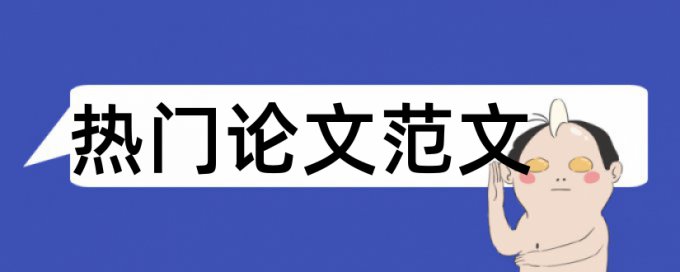 热门论文范文